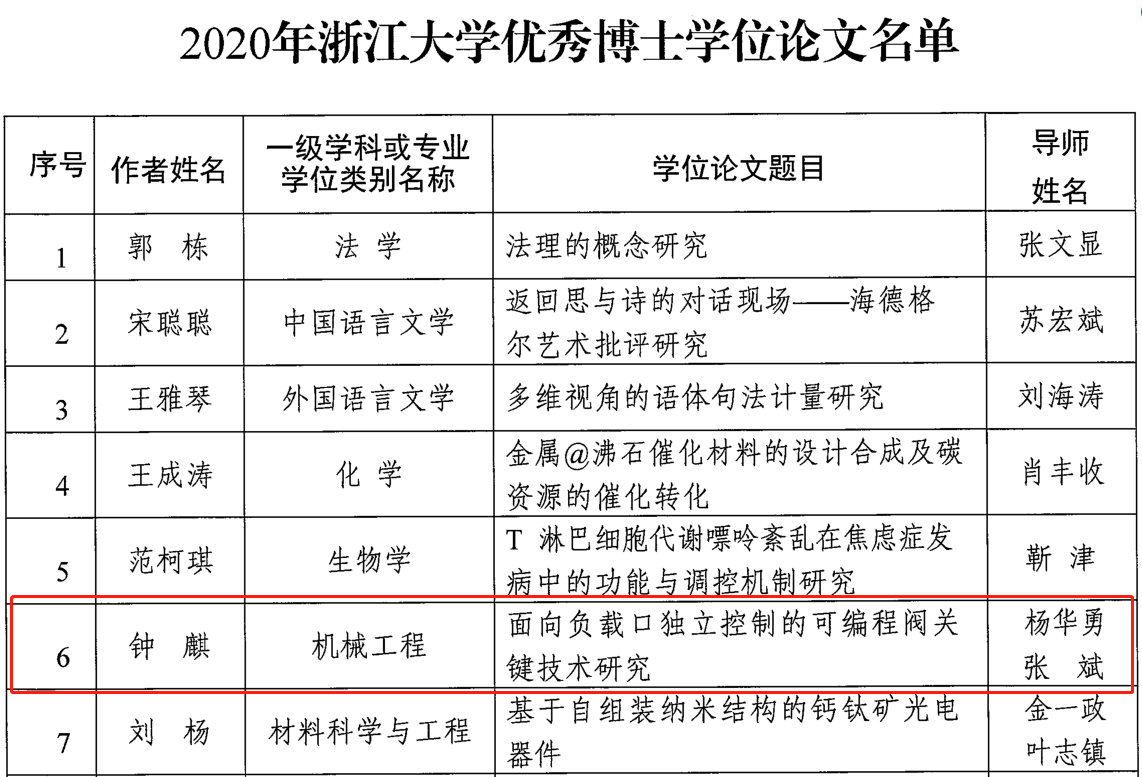 2020年浙江大学优秀博士学位论文名单

| 序号 | 作者姓名 | 一级学科或专业学位类别名称 | 学位论文题目 | 导师姓名 |
|---|---|---|---|---|
| 1 | 郭　栋 | 法　学 | 法理的概念研究 | 张文显 |
| 2 | 宋聪聪 | 中国语言文学 | 返回思与诗的对话现场——海德格尔艺术批评研究 | 苏宏斌 |
| 3 | 王雅琴 | 外国语言文学 | 多维视角的语体句法计量研究 | 刘海涛 |
| 4 | 王成涛 | 化　学 | 金属@沸石催化材料的设计合成及碳资源的催化转化 | 肖丰收 |
| 5 | 范柯琪 | 生物学 | T 淋巴细胞代谢嘌呤紊乱在焦虑症发病中的功能与调控机制研究 | 靳　津 |
| 6 | 钟　麒 | 机械工程 | 面向负载口独立控制的可编程阀关键技术研究 | 杨华勇 张　斌 |
| 7 | 刘　杨 | 材料科学与工程 | 基于自组装纳米结构的钙钛矿光电器件 | 金一政 叶志镇 |